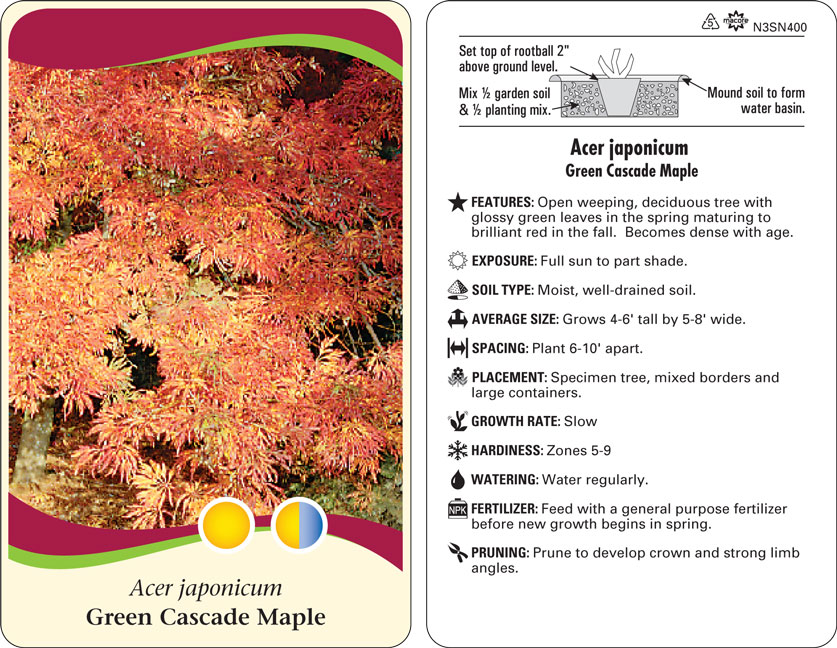 Acer japonicum
Green Cascade Maple

5 macore N3SN400

Set top of rootball 2" above ground level.

Mix ½ garden soil & ½ planting mix.

Mound soil to form water basin.

Acer japonicum
Green Cascade Maple

FEATURES: Open weeping, deciduous tree with glossy green leaves in the spring maturing to brilliant red in the fall. Becomes dense with age.

EXPOSURE: Full sun to part shade.

SOIL TYPE: Moist, well-drained soil.

AVERAGE SIZE: Grows 4-6' tall by 5-8' wide.

SPACING: Plant 6-10' apart.

PLACEMENT: Specimen tree, mixed borders and large containers.

GROWTH RATE: Slow

HARDINESS: Zones 5-9

WATERING: Water regularly.

NPK FERTILIZER: Feed with a general purpose fertilizer before new growth begins in spring.

PRUNING: Prune to develop crown and strong limb angles.